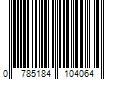 0 785184 104064